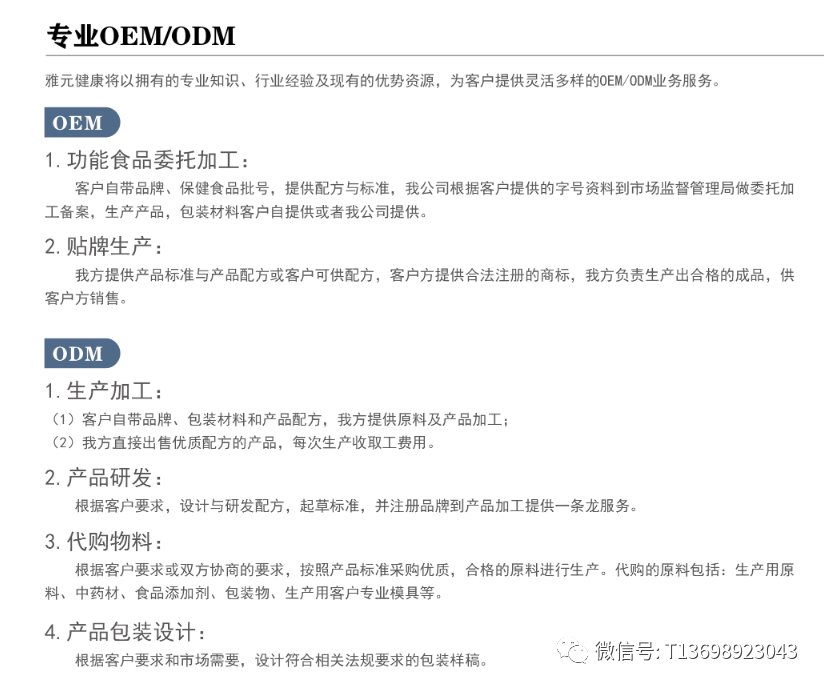 专业OEM/ODM

雅元健康将以拥有的专业知识、行业经验及现有的优势资源，为客户提供灵活多样的OEM/ODM业务服务。

OEM

1.功能食品委托加工：

客户自带品牌、保健食品批号，提供配方与标准，我公司根据客户提供的字号资料到市场监督管理局做委托加工备案，生产产品，包装材料客户自提供或者我公司提供。

2.贴牌生产：

我方提供产品标准与产品配方或客户可供配方，客户方提供合法注册的商标，我方负责生产出合格的成品，供客户方销售。

ODM

1.生产加工：

（1）客户自带品牌、包装材料和产品配方，我方提供原料及产品加工；
（2）我方直接出售优质配方的产品，每次生产收取工费用。

2.产品研发：

根据客户要求，设计与研发配方，起草标准，并注册品牌到产品加工提供一条龙服务。

3.代购物料：

根据客户要求或双方协商的要求，按照产品标准采购优质，合格的原料进行生产。代购的原料包括：生产用原料、中药材、食品添加剂、包装物、生产用客户专业模具等。

4.产品包装设计：

根据客户要求和市场需要，设计符合相关法规要求的包装样稿。

微信号: T13698923043